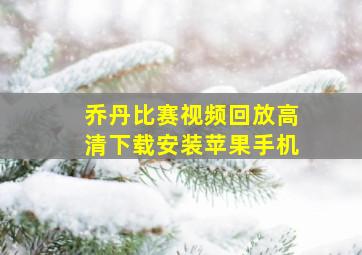 乔丹比赛视频回放高清下载安装苹果手机